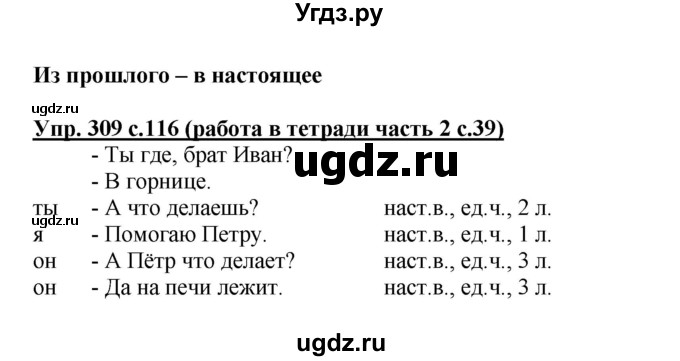 Угдз.ру

Из прошлого – в настоящее

ugdz.ru

Упр. 309 с.116 (работа в тетради часть 2 с.39)

- Ты где, брат Иван?
ugdz.ru
- В горнице.
ты - А что делаешь? наст.в., ед.ч., 2 л.
ugdz.ru
я - Помогаю Петру. наст.в., ед.ч., 1 л.
он - А Пётр что делает? наст.в., ед.ч., 3 л.
он - Да на печи лежит. наст.в., ед.ч., 3 л.

ugdz.ru